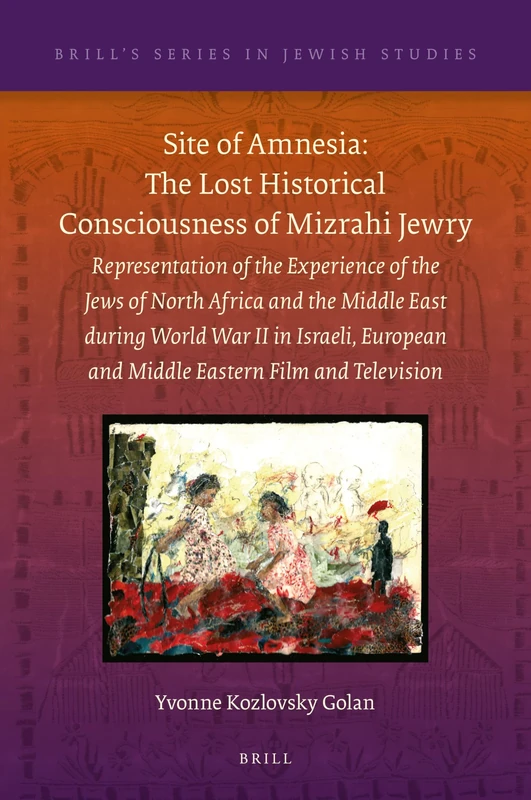 BRILL'S SERIES IN JEWISH STUDIES

Site of Amnesia: The Lost Historical Consciousness of Mizrahi Jewry

Representation of the Experience of the Jews of North Africa and the Middle East during World War II in Israeli, European and Middle Eastern Film and Television

Yvonne Kozlovsky Golan

BRILL